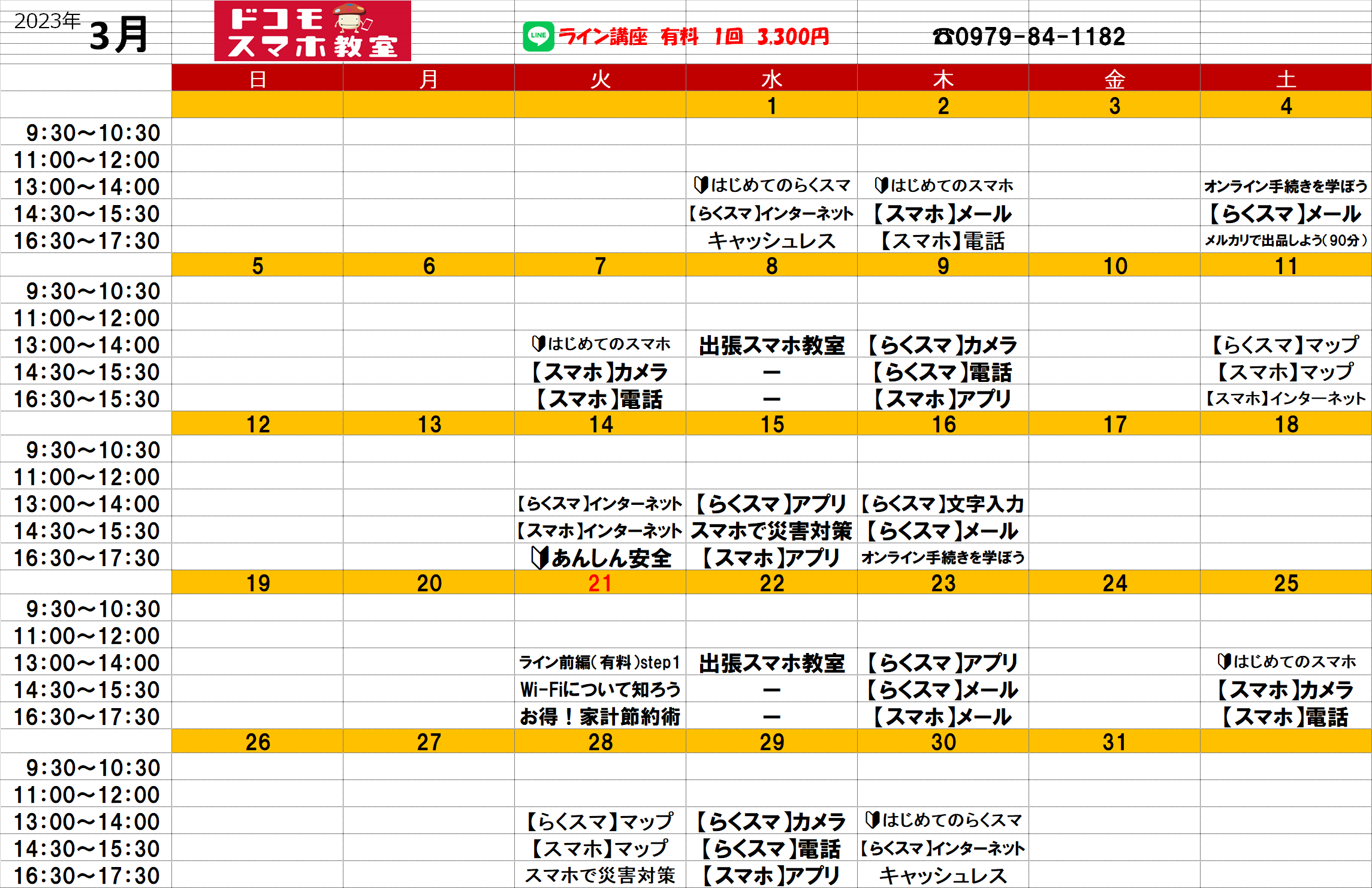 2023年 3月

ドコモ スマホ教室

LINE ライン講座 有料 1回 3,300円

☎0979-84-1182

| | 日 | 月 | 火 | 水 | 木 | 金 | 土 |
|---|---|---|---|---|---|---|---|
| | | | | 1 | 2 | 3 | 4 |
| 9:30～10:30 | | | | | | | |
| 11:00～12:00 | | | | | | | |
| 13:00～14:00 | | | | はじめてのらくスマ | はじめてのスマホ | | オンライン手続きを学ぼう |
| 14:30～15:30 | | | | 【らくスマ】インターネット | 【スマホ】メール | | 【らくスマ】メール |
| 16:30～17:30 | | | | キャッシュレス | 【スマホ】電話 | | メルカリで出品しよう(90分) |
| | 5 | 6 | 7 | 8 | 9 | 10 | 11 |
| 9:30～10:30 | | | | | | | |
| 11:00～12:00 | | | | | | | |
| 13:00～14:00 | | | はじめてのスマホ | 出張スマホ教室 | 【らくスマ】カメラ | | 【らくスマ】マップ |
| 14:30～15:30 | | | 【スマホ】カメラ | ー | 【らくスマ】電話 | | 【スマホ】マップ |
| 16:30～15:30 | | | 【スマホ】電話 | ー | 【スマホ】アプリ | | 【スマホ】インターネット |
| | 12 | 13 | 14 | 15 | 16 | 17 | 18 |
| 9:30～10:30 | | | | | | | |
| 11:00～12:00 | | | | | | | |
| 13:00～14:00 | | | 【らくスマ】インターネット | 【らくスマ】アプリ | 【らくスマ】文字入力 | | |
| 14:30～15:30 | | | 【スマホ】インターネット | スマホで災害対策 | 【らくスマ】メール | | |
| 16:30～17:30 | | | あんしん安全 | 【スマホ】アプリ | オンライン手続きを学ぼう | | |
| | 19 | 20 | 21 | 22 | 23 | 24 | 25 |
| 9:30～10:30 | | | | | | | |
| 11:00～12:00 | | | | | | | |
| 13:00～14:00 | | | ライン前編(有料)step1 | 出張スマホ教室 | 【らくスマ】アプリ | | はじめてのスマホ |
| 14:30～15:30 | | | Wi-Fiについて知ろう | ー | 【らくスマ】メール | | 【スマホ】カメラ |
| 16:30～17:30 | | | お得！家計節約術 | ー | 【スマホ】メール | | 【スマホ】電話 |
| | 26 | 27 | 28 | 29 | 30 | 31 | |
| 9:30～10:30 | | | | | | | |
| 11:00～12:00 | | | | | | | |
| 13:00～14:00 | | | 【らくスマ】マップ | 【らくスマ】カメラ | はじめてのらくスマ | | |
| 14:30～15:30 | | | 【スマホ】マップ | 【らくスマ】電話 | 【らくスマ】インターネット | | |
| 16:30～17:30 | | | スマホで災害対策 | 【スマホ】アプリ | キャッシュレス | | |